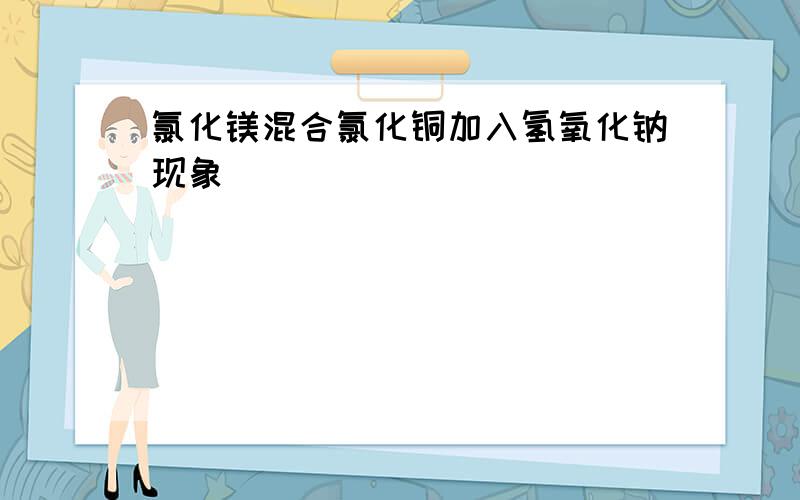 氯化镁混合氯化铜加入氢氧化钠现象